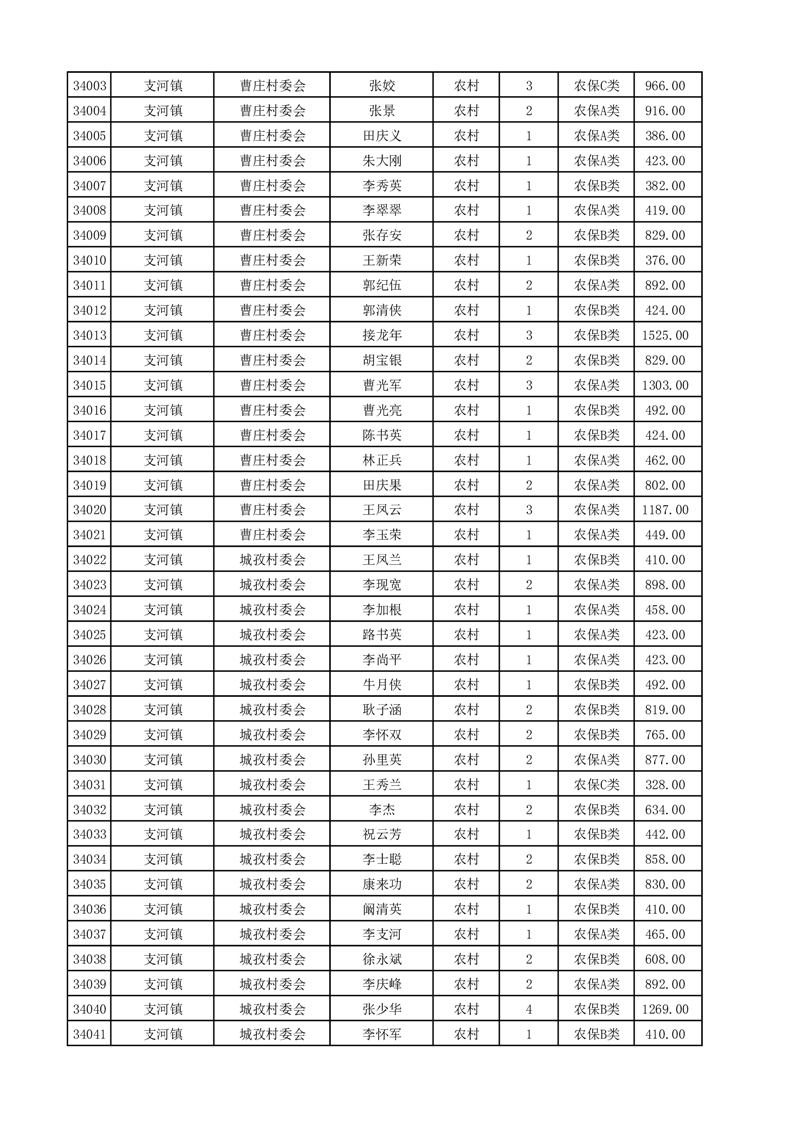 | 34003 | 支河镇 | 曹庄村委会 | 张姣 | 农村 | 3 | 农保C类 | 966.00 |
|---|---|---|---|---|---|---|---|
| 34004 | 支河镇 | 曹庄村委会 | 张景 | 农村 | 2 | 农保A类 | 916.00 |
| 34005 | 支河镇 | 曹庄村委会 | 田庆义 | 农村 | 1 | 农保A类 | 386.00 |
| 34006 | 支河镇 | 曹庄村委会 | 朱大刚 | 农村 | 1 | 农保A类 | 423.00 |
| 34007 | 支河镇 | 曹庄村委会 | 李秀英 | 农村 | 1 | 农保B类 | 382.00 |
| 34008 | 支河镇 | 曹庄村委会 | 李翠翠 | 农村 | 1 | 农保A类 | 419.00 |
| 34009 | 支河镇 | 曹庄村委会 | 张存安 | 农村 | 2 | 农保B类 | 829.00 |
| 34010 | 支河镇 | 曹庄村委会 | 王新荣 | 农村 | 1 | 农保B类 | 376.00 |
| 34011 | 支河镇 | 曹庄村委会 | 郭纪伍 | 农村 | 2 | 农保A类 | 892.00 |
| 34012 | 支河镇 | 曹庄村委会 | 郭清侠 | 农村 | 1 | 农保B类 | 424.00 |
| 34013 | 支河镇 | 曹庄村委会 | 接龙年 | 农村 | 3 | 农保B类 | 1525.00 |
| 34014 | 支河镇 | 曹庄村委会 | 胡宝银 | 农村 | 2 | 农保B类 | 829.00 |
| 34015 | 支河镇 | 曹庄村委会 | 曹光军 | 农村 | 3 | 农保A类 | 1303.00 |
| 34016 | 支河镇 | 曹庄村委会 | 曹光亮 | 农村 | 1 | 农保B类 | 492.00 |
| 34017 | 支河镇 | 曹庄村委会 | 陈书英 | 农村 | 1 | 农保B类 | 424.00 |
| 34018 | 支河镇 | 曹庄村委会 | 林正兵 | 农村 | 1 | 农保A类 | 462.00 |
| 34019 | 支河镇 | 曹庄村委会 | 田庆果 | 农村 | 2 | 农保A类 | 802.00 |
| 34020 | 支河镇 | 曹庄村委会 | 王凤云 | 农村 | 3 | 农保A类 | 1187.00 |
| 34021 | 支河镇 | 曹庄村委会 | 李玉荣 | 农村 | 1 | 农保A类 | 449.00 |
| 34022 | 支河镇 | 城孜村委会 | 王凤兰 | 农村 | 1 | 农保B类 | 410.00 |
| 34023 | 支河镇 | 城孜村委会 | 李现宽 | 农村 | 2 | 农保A类 | 898.00 |
| 34024 | 支河镇 | 城孜村委会 | 李加根 | 农村 | 1 | 农保A类 | 458.00 |
| 34025 | 支河镇 | 城孜村委会 | 路书英 | 农村 | 1 | 农保A类 | 423.00 |
| 34026 | 支河镇 | 城孜村委会 | 李尚平 | 农村 | 1 | 农保A类 | 423.00 |
| 34027 | 支河镇 | 城孜村委会 | 牛月侠 | 农村 | 1 | 农保B类 | 492.00 |
| 34028 | 支河镇 | 城孜村委会 | 耿子涵 | 农村 | 2 | 农保B类 | 819.00 |
| 34029 | 支河镇 | 城孜村委会 | 李怀双 | 农村 | 2 | 农保B类 | 765.00 |
| 34030 | 支河镇 | 城孜村委会 | 孙里英 | 农村 | 2 | 农保A类 | 877.00 |
| 34031 | 支河镇 | 城孜村委会 | 王秀兰 | 农村 | 1 | 农保C类 | 328.00 |
| 34032 | 支河镇 | 城孜村委会 | 李杰 | 农村 | 2 | 农保B类 | 634.00 |
| 34033 | 支河镇 | 城孜村委会 | 祝云芳 | 农村 | 1 | 农保B类 | 442.00 |
| 34034 | 支河镇 | 城孜村委会 | 李士聪 | 农村 | 2 | 农保B类 | 858.00 |
| 34035 | 支河镇 | 城孜村委会 | 康来功 | 农村 | 2 | 农保A类 | 830.00 |
| 34036 | 支河镇 | 城孜村委会 | 阚清英 | 农村 | 1 | 农保B类 | 410.00 |
| 34037 | 支河镇 | 城孜村委会 | 李支河 | 农村 | 1 | 农保A类 | 465.00 |
| 34038 | 支河镇 | 城孜村委会 | 徐永斌 | 农村 | 2 | 农保B类 | 608.00 |
| 34039 | 支河镇 | 城孜村委会 | 李庆峰 | 农村 | 2 | 农保A类 | 892.00 |
| 34040 | 支河镇 | 城孜村委会 | 张少华 | 农村 | 4 | 农保B类 | 1269.00 |
| 34041 | 支河镇 | 城孜村委会 | 李怀军 | 农村 | 1 | 农保B类 | 410.00 |